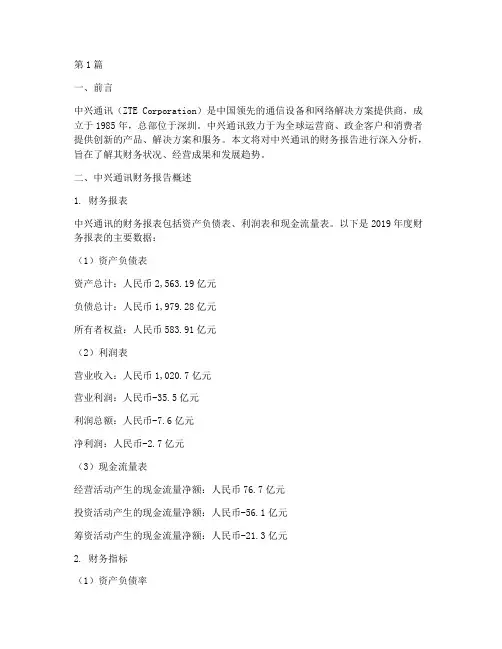 第1篇

一、前言

中兴通讯（ZTE Corporation）是中国领先的通信设备和网络解决方案提供商，成立于1985年，总部位于深圳。中兴通讯致力于为全球运营商、政企客户和消费者提供创新的产品、解决方案和服务。本文将对中兴通讯的财务报告进行深入分析，旨在了解其财务状况、经营成果和发展趋势。

二、中兴通讯财务报告概述

1. 财务报表

中兴通讯的财务报表包括资产负债表、利润表和现金流量表。以下是2019年度财务报表的主要数据：

（1）资产负债表

资产总计：人民币2,563.19亿元

负债总计：人民币1,979.28亿元

所有者权益：人民币583.91亿元

（2）利润表

营业收入：人民币1,020.7亿元

营业利润：人民币-35.5亿元

利润总额：人民币-7.6亿元

净利润：人民币-2.7亿元

（3）现金流量表

经营活动产生的现金流量净额：人民币76.7亿元

投资活动产生的现金流量净额：人民币-56.1亿元

筹资活动产生的现金流量净额：人民币-21.3亿元

2. 财务指标

（1）资产负债率